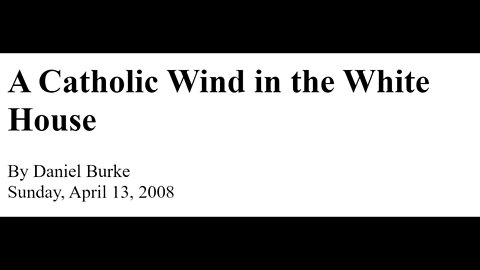 A Catholic Wind in the White House

By Daniel Burke
Sunday, April 13, 2008